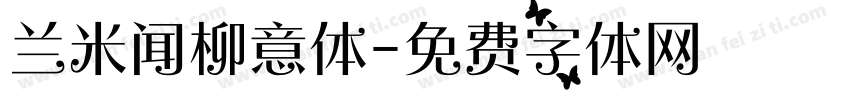 兰米闻柳意体-免费字体网